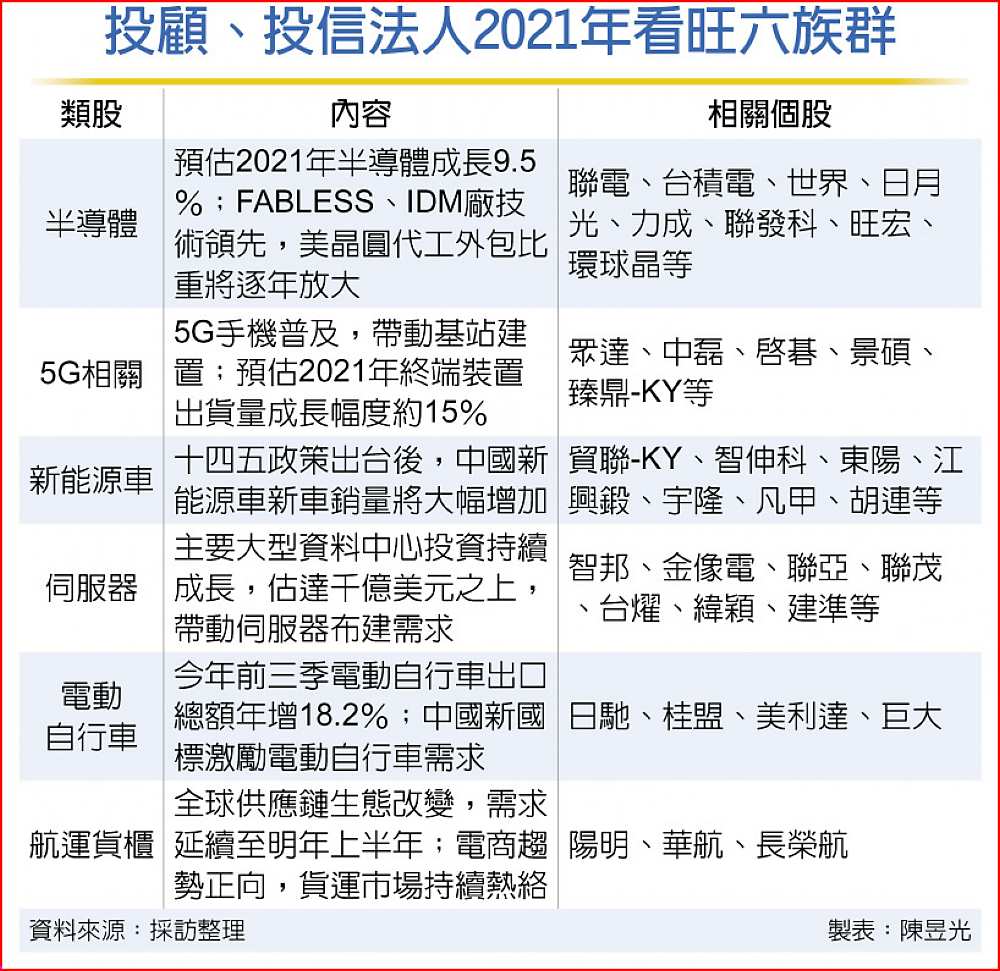 投顧、投信法人2021年看旺六族群

| 類股 | 內容 | 相關個股 |
|---|---|---|
| 半導體 | 預估2021年半導體成長9.5%；FABLESS、IDM廠技術領先，美晶圓代工外包比重將逐年放大 | 聯電、台積電、世界、日月光、力成、聯發科、旺宏、環球晶等 |
| 5G相關 | 5G手機普及，帶動基站建置；預估2021年終端裝置出貨量成長幅度約15% | 眾達、中磊、啓碁、景碩、臻鼎-KY等 |
| 新能源車 | 十四五政策出台後，中國新能源車新車銷量將大幅增加 | 貿聯-KY、智伸科、東陽、江興鍛、宇隆、凡甲、胡連等 |
| 伺服器 | 主要大型資料中心投資持續成長，估達千億美元之上，帶動伺服器布建需求 | 智邦、金像電、聯亞、聯茂、台燿、緯穎、建準等 |
| 電動自行車 | 今年前三季電動自行車出口總額年增18.2%；中國新國標激勵電動自行車需求 | 日馳、桂盟、美利達、巨大 |
| 航運貨櫃 | 全球供應鏈生態改變，需求延續至明年上半年；電商趨勢正向，貨運市場持續熱絡 | 陽明、華航、長榮航 |

資料來源：採訪整理　製表：陳昱光